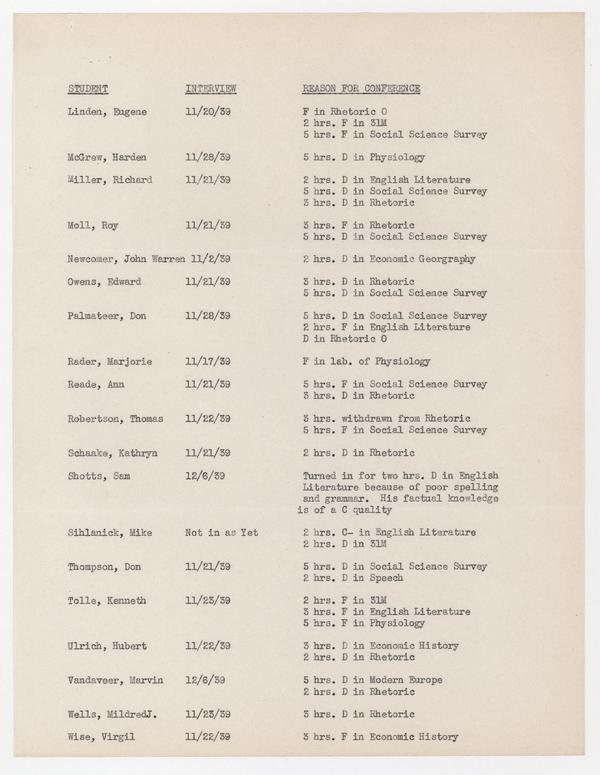 | STUDENT | INTERVIEW | REASON FOR CONFERENCE |
|---|---|---|
| Linden, Eugene | 11/20/39 | F in Rhetoric 0<br>2 hrs. F in 31M<br>5 hrs. F in Social Science Survey |
| McGrew, Harden | 11/28/39 | 5 hrs. D in Physiology |
| Miller, Richard | 11/21/39 | 2 hrs. D in English Literature<br>5 hrs. D in Social Science Survey<br>3 hrs. D in Rhetoric |
| Moll, Roy | 11/21/39 | 3 hrs. F in Rhetoric<br>5 hrs. D in Social Science Survey |
| Newcomer, John Warren | 11/2/39 | 2 hrs. D in Economic Georgraphy |
| Owens, Edward | 11/21/39 | 3 hrs. D in Rhetoric<br>5 hrs. D in Social Science Survey |
| Palmateer, Don | 11/28/39 | 5 hrs. D in Social Science Survey<br>2 hrs. F in English Literature<br>D in Rhetoric 0 |
| Rader, Marjorie | 11/17/39 | F in lab. of Physiology |
| Reade, Ann | 11/21/39 | 5 hrs. F in Social Science Survey<br>3 hrs. D in Rhetoric |
| Robertson, Thomas | 11/22/39 | 3 hrs. withdrawn from Rhetoric<br>5 hrs. F in Social Science Survey |
| Schaake, Kathryn | 11/21/39 | 2 hrs. D in Rhetoric |
| Shotts, Sam | 12/6/39 | Turned in for two hrs. D in English Literature because of poor spelling and grammar. His factual knowledge is of a C quality |
| Sihlanick, Mike | Not in as Yet | 2 hrs. C- in English Literature<br>2 hrs. D in 31M |
| Thompson, Don | 11/21/39 | 5 hrs. D in Social Science Survey<br>2 hrs. D in Speech |
| Tolle, Kenneth | 11/23/39 | 2 hrs. F in 31M<br>3 hrs. F in English Literature<br>5 hrs. F in Physiology |
| Ulrich, Hubert | 11/22/39 | 3 hrs. D in Economic History<br>2 hrs. D in Rhetoric |
| Vandaveer, Marvin | 12/6/39 | 5 hrs. D in Modern Europe<br>2 hrs. D in Rhetoric |
| Wells, MildredJ. | 11/23/39 | 3 hrs. D in Rhetoric |
| Wise, Virgil | 11/22/39 | 3 hrs. F in Economic History |